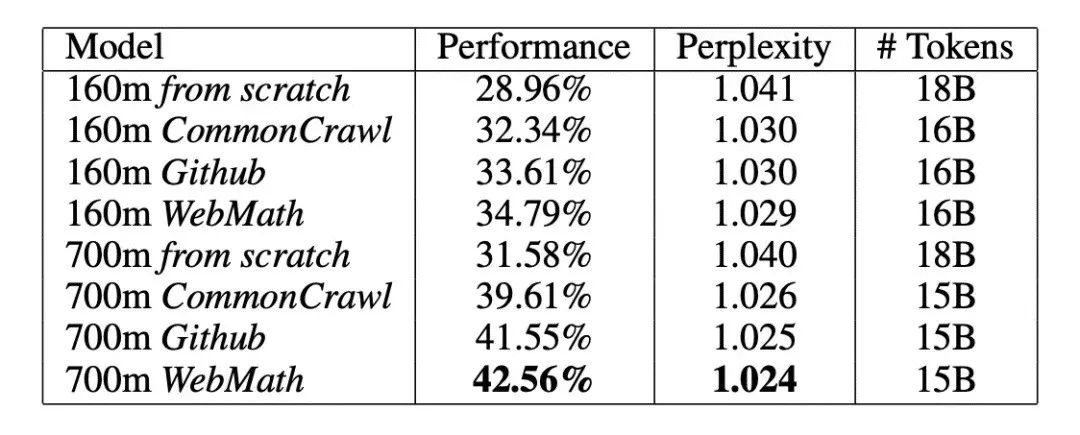 | Model | Performance | Perplexity | # Tokens |
|---|---|---|---|
| 160m from scratch | 28.96% | 1.041 | 18B |
| 160m CommonCrawl | 32.34% | 1.030 | 16B |
| 160m Github | 33.61% | 1.030 | 16B |
| 160m WebMath | 34.79% | 1.029 | 16B |
| 700m from scratch | 31.58% | 1.040 | 18B |
| 700m CommonCrawl | 39.61% | 1.026 | 15B |
| 700m Github | 41.55% | 1.025 | 15B |
| 700m WebMath | 42.56% | 1.024 | 15B |